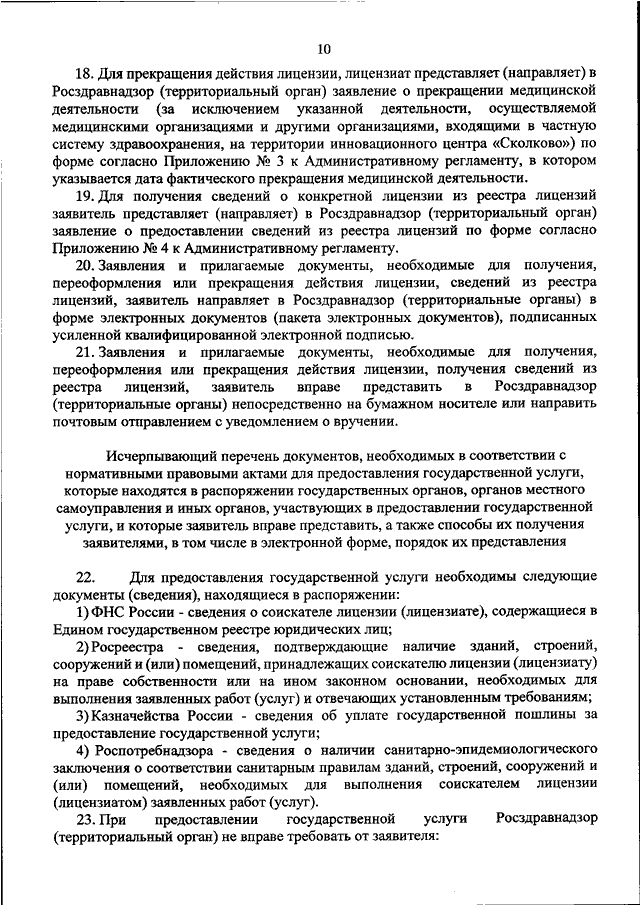 10

18. Для прекращения действия лицензии, лицензиат представляет (направляет) в Росздравнадзор (территориальный орган) заявление о прекращении медицинской деятельности (за исключением указанной деятельности, осуществляемой медицинскими организациями и другими организациями, входящими в частную систему здравоохранения, на территории инновационного центра «Сколково») по форме согласно Приложению № 3 к Административному регламенту, в котором указывается дата фактического прекращения медицинской деятельности.

19. Для получения сведений о конкретной лицензии из реестра лицензий заявитель представляет (направляет) в Росздравнадзор (территориальный орган) заявление о предоставлении сведений из реестра лицензий по форме согласно Приложению № 4 к Административному регламенту.

20. Заявления и прилагаемые документы, необходимые для получения, переоформления или прекращения действия лицензии, сведений из реестра лицензий, заявитель направляет в Росздравнадзор (территориальные органы) в форме электронных документов (пакета электронных документов), подписанных усиленной квалифицированной электронной подписью.

21. Заявления и прилагаемые документы, необходимые для получения, переоформления или прекращения действия лицензии, получения сведений из реестра лицензий, заявитель вправе представить в Росздравнадзор (территориальные органы) непосредственно на бумажном носителе или направить почтовым отправлением с уведомлением о вручении.

Исчерпывающий перечень документов, необходимых в соответствии с нормативными правовыми актами для предоставления государственной услуги, которые находятся в распоряжении государственных органов, органов местного самоуправления и иных органов, участвующих в предоставлении государственной услуги, и которые заявитель вправе представить, а также способы их получения заявителями, в том числе в электронной форме, порядок их представления

22. Для предоставления государственной услуги необходимы следующие документы (сведения), находящиеся в распоряжении:

1) ФНС России - сведения о соискателе лицензии (лицензиате), содержащиеся в Едином государственном реестре юридических лиц;

2) Росреестра - сведения, подтверждающие наличие зданий, строений, сооружений и (или) помещений, принадлежащих соискателю лицензии (лицензиату) на праве собственности или на ином законном основании, необходимых для выполнения заявленных работ (услуг) и отвечающих установленным требованиям;

3) Казначейства России - сведения об уплате государственной пошлины за предоставление государственной услуги;

4) Роспотребнадзора - сведения о наличии санитарно-эпидемиологического заключения о соответствии санитарным правилам зданий, строений, сооружений и (или) помещений, необходимых для выполнения соискателем лицензии (лицензиатом) заявленных работ (услуг).

23. При предоставлении государственной услуги Росздравнадзор (территориальный орган) не вправе требовать от заявителя: